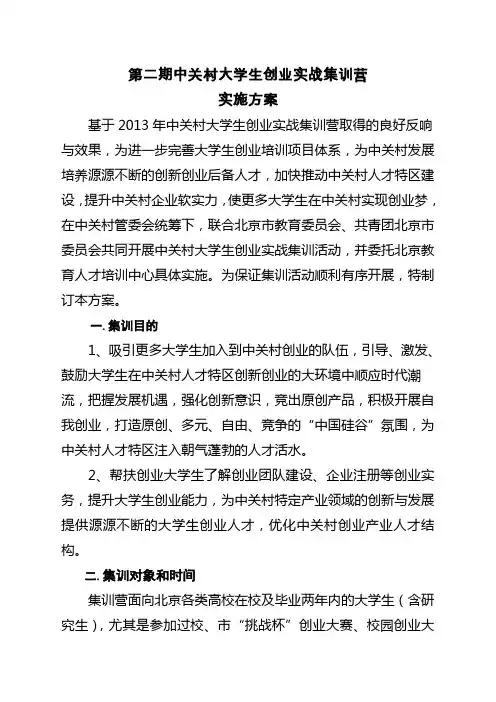 第二期中关村大学生创业实战集训营
实施方案

基于 2013 年中关村大学生创业实战集训营取得的良好反响与效果，为进一步完善大学生创业培训项目体系，为中关村发展培养源源不断的创新创业后备人才，加快推动中关村人才特区建设，提升中关村企业软实力，使更多大学生在中关村实现创业梦，在中关村管委会统筹下，联合北京市教育委员会、共青团北京市委员会共同开展中关村大学生创业实战集训活动，并委托北京教育人才培训中心具体实施。为保证集训活动顺利有序开展，特制订本方案。

一. 集训目的

1、吸引更多大学生加入到中关村创业的队伍，引导、激发、鼓励大学生在中关村人才特区创新创业的大环境中顺应时代潮流，把握发展机遇，强化创新意识，亮出原创产品，积极开展自我创业，打造原创、多元、自由、竞争的“中国硅谷”氛围，为中关村人才特区注入朝气蓬勃的人才活水。

2、帮扶创业大学生了解创业团队建设、企业注册等创业实务，提升大学生创业能力，为中关村特定产业领域的创新与发展提供源源不断的大学生创业人才，优化中关村创业产业人才结构。

二. 集训对象和时间

集训营面向北京各类高校在校及毕业两年内的大学生（含研究生），尤其是参加过校、市“挑战杯”创业大赛、校园创业大